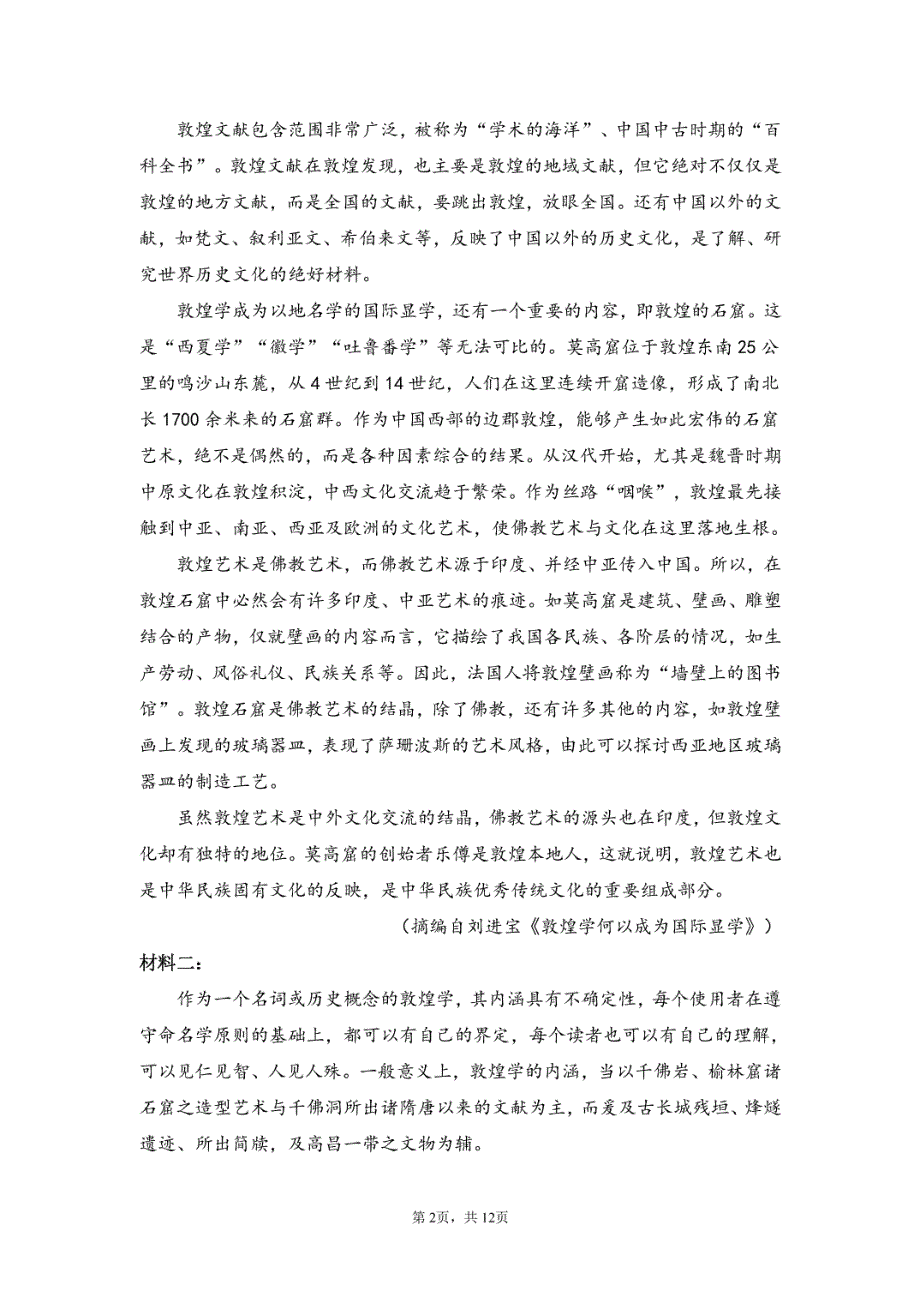 敦煌文献包含范围非常广泛，被称为“学术的海洋”、中国中古时期的“百科全书”。敦煌文献在敦煌发现，也主要是敦煌的地域文献，但它绝对不仅仅是敦煌的地方文献，而是全国的文献，要跳出敦煌，放眼全国。还有中国以外的文献，如梵文、叙利亚文、希伯来文等，反映了中国以外的历史文化，是了解、研究世界历史文化的绝好材料。

敦煌学成为以地名学的国际显学，还有一个重要的内容，即敦煌的石窟。这是“西夏学”“徽学”“吐鲁番学”等无法可比的。莫高窟位于敦煌东南25公里的鸣沙山东麓，从4世纪到14世纪，人们在这里连续开窟造像，形成了南北长1700余米来的石窟群。作为中国西部的边郡敦煌，能够产生如此宏伟的石窟艺术，绝不是偶然的，而是各种因素综合的结果。从汉代开始，尤其是魏晋时期中原文化在敦煌积淀，中西文化交流趋于繁荣。作为丝路“咽喉”，敦煌最先接触到中亚、南亚、西亚及欧洲的文化艺术，使佛教艺术与文化在这里落地生根。

敦煌艺术是佛教艺术，而佛教艺术源于印度、并经中亚传入中国。所以，在敦煌石窟中必然会有许多印度、中亚艺术的痕迹。如莫高窟是建筑、壁画、雕塑结合的产物，仅就壁画的内容而言，它描绘了我国各民族、各阶层的情况，如生产劳动、风俗礼仪、民族关系等。因此，法国人将敦煌壁画称为“墙壁上的图书馆”。敦煌石窟是佛教艺术的结晶，除了佛教，还有许多其他的内容，如敦煌壁画上发现的玻璃器皿，表现了萨珊波斯的艺术风格，由此可以探讨西亚地区玻璃器皿的制造工艺。

虽然敦煌艺术是中外文化交流的结晶，佛教艺术的源头也在印度，但敦煌文化却有独特的地位。莫高窟的创始者乐僔是敦煌本地人，这就说明，敦煌艺术也是中华民族固有文化的反映，是中华民族优秀传统文化的重要组成部分。

（摘编自刘进宝《敦煌学何以成为国际显学》）

材料二：

作为一个名词或历史概念的敦煌学，其内涵具有不确定性，每个使用者在遵守命名学原则的基础上，都可以有自己的界定，每个读者也可以有自己的理解，可以见仁见智、人见人殊。一般意义上，敦煌学的内涵，当以千佛岩、榆林窟诸石窟之造型艺术与千佛洞所出诸隋唐以来的文献为主，而爰及古长城残垣、烽燧遗迹、所出简牍，及高昌一带之文物为辅。

第2页，共12页